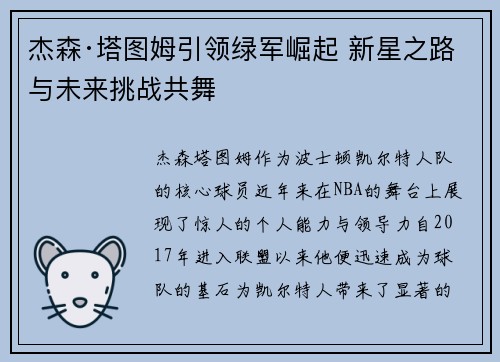 杰森·塔图姆引领绿军崛起 新星之路与未来挑战共舞

杰森塔图姆作为波士顿凯尔特人队的核心球员近年来在NBA的舞台上展现了惊人的个人能力与领导力自2017年进入联盟以来他便迅速成为球队的基石为凯尔特人带来了显著的